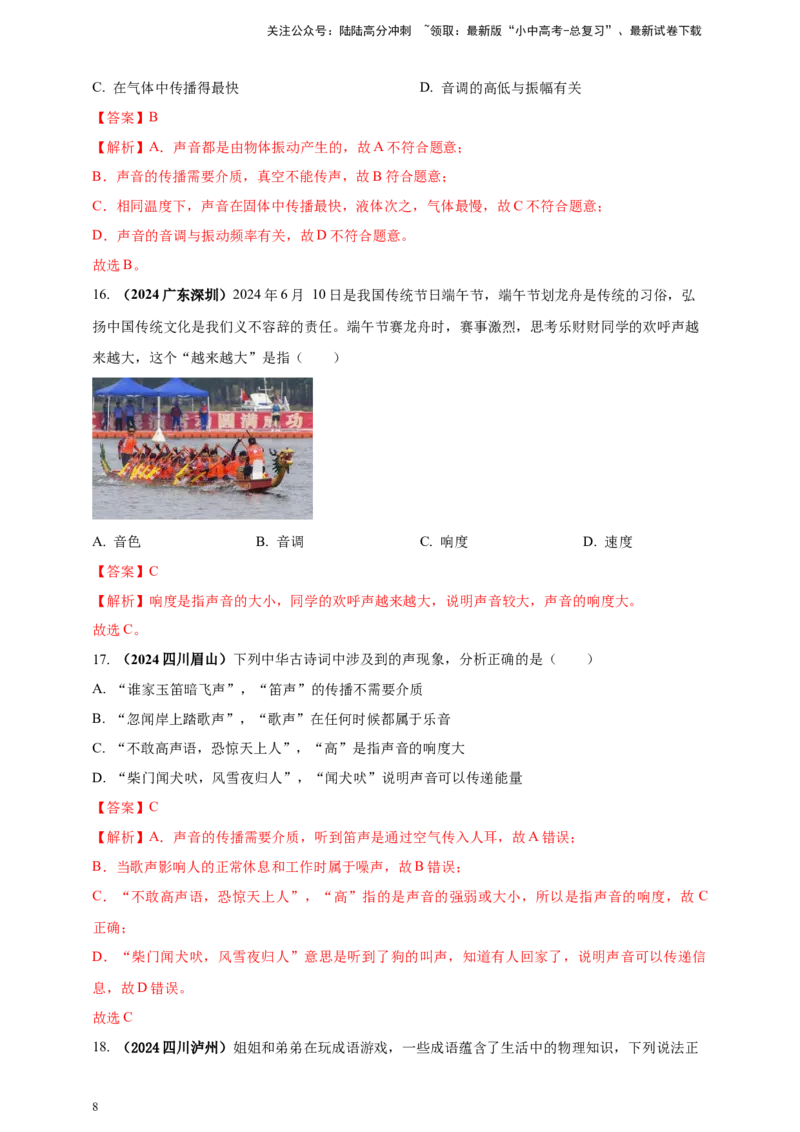 关注公众号：陆陆高分冲刺 ~领取：最新版“小中高考-总复习”、最新试卷下载

C.在气体中传播得最快 D.音调的高低与振幅有关

【答案】B

【解析】A．声音都是由物体振动产生的，故A不符合题意；

B．声音的传播需要介质，真空不能传声，故B符合题意；

C．相同温度下，声音在固体中传播最快，液体次之，气体最慢，故C不符合题意；

D．声音的音调与振动频率有关，故D不符合题意。

故选B。

16.（2024广东深圳）2024年6月10日是我国传统节日端午节，端午节划龙舟是传统的习俗，弘扬中国传统文化是我们义不容辞的责任。端午节赛龙舟时，赛事激烈，思考乐财财同学的欢呼声越来越大，这个“越来越大”是指（ ）

A.音色 B.音调 C.响度 D.速度

【答案】C

【解析】响度是指声音的大小，同学的欢呼声越来越大，说明声音较大，声音的响度大。

故选C。

17.（2024四川眉山）下列中华古诗词中涉及到的声现象，分析正确的是（ ）

A.“谁家玉笛暗飞声”，“笛声”的传播不需要介质

B.“忽闻岸上踏歌声”，“歌声”在任何时候都属于乐音

C.“不敢高声语，恐惊天上人”，“高”是指声音的响度大

D.“柴门闻犬吠，风雪夜归人”，“闻犬吠”说明声音可以传递能量

【答案】C

【解析】A．声音的传播需要介质，听到笛声是通过空气传入人耳，故A错误；

B．当歌声影响人的正常休息和工作时属于噪声，故B错误；

C．“不敢高声语，恐惊天上人”，“高”指的是声音的强弱或大小，所以是指声音的响度，故C正确；

D．“柴门闻犬吠，风雪夜归人”意思是听到了狗的叫声，知道有人回家了，说明声音可以传递信息，故D错误。

故选C

18.（2024四川泸州）姐姐和弟弟在玩成语游戏，一些成语蕴含了生活中的物理知识，下列说法正

8